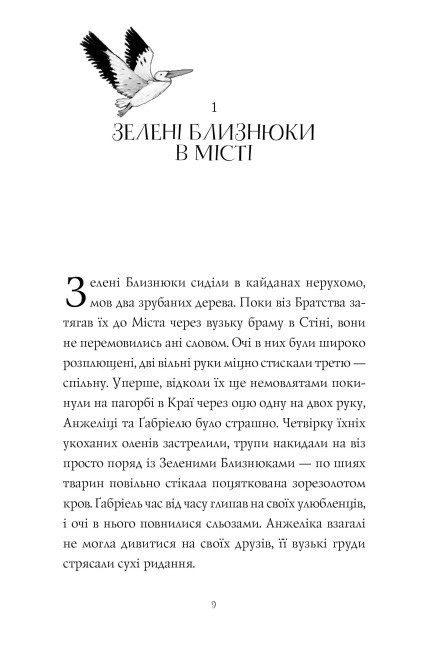 1

ЗЕЛЕНІ БЛИЗНЮКИ В МІСТІ

Зелені Близнюки сиділи в кайданах нерухомо, мов два зрубаних дерева. Поки віз Братства затягав їх до Міста через вузьку браму в Стіні, вони не перемовились ані словом. Очі в них були широко розплющені, дві вільні руки міцно стискали третю — спільну. Уперше, відколи їх ще немовлятами покинули на пагорбі в Краї через оцю одну на двох руку, Анжеліці та Ґабріелю було страшно. Четвірку їхніх укоханих оленів застрелили, трупи накидали на віз просто поряд із Зеленими Близнюками — по шиях тварин повільно стікала поцяткована зорезолотом кров. Ґабріель час від часу глипав на своїх улюбленців, і очі в нього повнилися сльозами. Анжеліка взагалі не могла дивитися на своїх друзів, її вузькі груди стрясали сухі ридання.

9